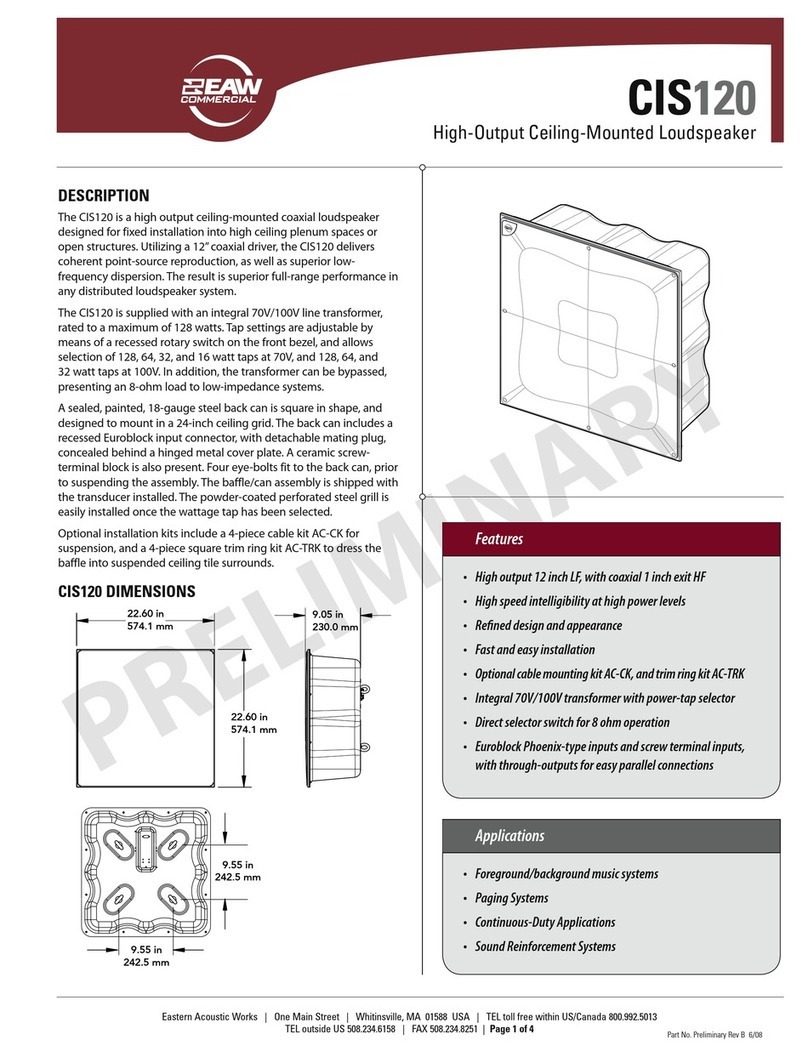 EAW COMMERCIAL

CIS120

High-Output Ceiling-Mounted Loudspeaker

DESCRIPTION

The CIS120 is a high output ceiling-mounted coaxial loudspeaker designed for fixed installation into high ceiling plenum spaces or open structures. Utilizing a 12" coaxial driver, the CIS120 delivers coherent point-source reproduction, as well as superior low-frequency dispersion. The result is superior full-range performance in any distributed loudspeaker system.

The CIS120 is supplied with an integral 70V/100V line transformer, rated to a maximum of 128 watts. Tap settings are adjustable by means of a recessed rotary switch on the front bezel, and allows selection of 128, 64, 32, and 16 watt taps at 70V, and 128, 64, and 32 watt taps at 100V. In addition, the transformer can be bypassed, presenting an 8-ohm load to low-impedance systems.

A sealed, painted, 18-gauge steel back can is square in shape, and designed to mount in a 24-inch ceiling grid. The back can includes a recessed Euroblock input connector, with detachable mating plug, concealed behind a hinged metal cover plate. A ceramic screw-terminal block is also present. Four eye-bolts fit to the back can, prior to suspending the assembly. The baffle/can assembly is shipped with the transducer installed. The powder-coated perforated steel grill is easily installed once the wattage tap has been selected.

Optional installation kits include a 4-piece cable kit AC-CK for suspension, and a 4-piece square trim ring kit AC-TRK to dress the baffle into suspended ceiling tile surrounds.

CIS120 DIMENSIONS

22.60 in
574.1 mm

9.05 in
230.0 mm

22.60 in
574.1 mm

9.55 in
242.5 mm

9.55 in
242.5 mm

PRELIMINARY

Features

• High output 12 inch LF, with coaxial 1 inch exit HF
• High speed intelligibility at high power levels
• Refined design and appearance
• Fast and easy installation
• Optional cable mounting kit AC-CK, and trim ring kit AC-TRK
• Integral 70V/100V transformer with power-tap selector
• Direct selector switch for 8 ohm operation
• Euroblock Phoenix-type inputs and screw terminal inputs, with through-outputs for easy parallel connections

Applications

• Foreground/background music systems
• Paging Systems
• Continuous-Duty Applications
• Sound Reinforcement Systems

Eastern Acoustic Works | One Main Street | Whitinsville, MA 01588 USA | TEL toll free within US/Canada 800.992.5013
TEL outside US 508.234.6158 | FAX 508.234.8251 | Page 1 of 4

Part No. Preliminary Rev B 6/08